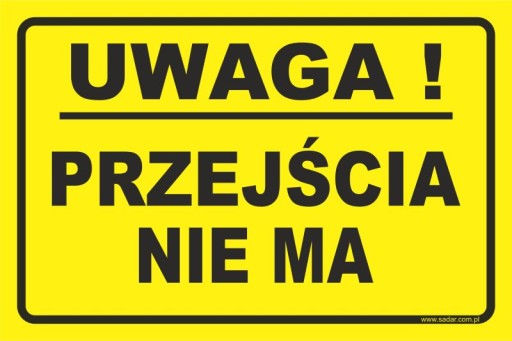 UWAGA !

PRZEJŚCIA NIE MA

www.sadar.com.pl